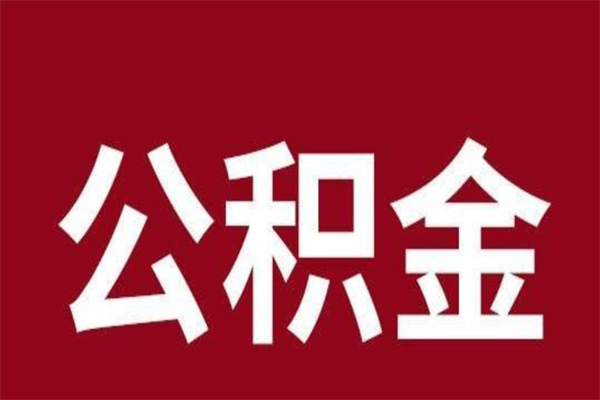 公积金